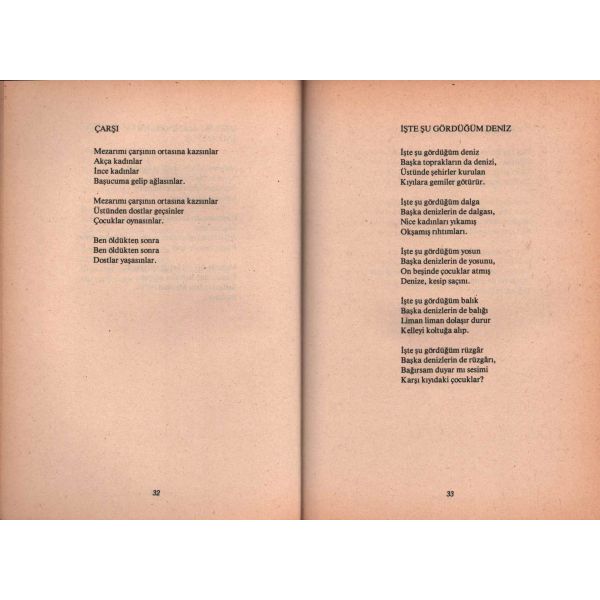 ÇARŞI

Mezarımı çarşının ortasına kazsınlar
Akça kadınlar
İnce kadınlar
Başucuma gelip ağlasınlar.

Mezarımı çarşının ortasına kazsınlar
Üstünden dostlar geçsinler
Çocuklar oynasınlar.

Ben öldükten sonra
Ben öldükten sonra
Dostlar yaşasınlar.

32

İŞTE ŞU GÖRDÜĞÜM DENİZ

İşte şu gördüğüm deniz
Başka toprakların da denizi,
Üstünde şehirler kurulan
Kıyılara gemiler götürür.

İşte şu gördüğüm dalga
Başka denizlerin de dalgası,
Nice kadınları yıkamış
Okşamış rıhtımları.

İşte şu gördüğüm yosun
Başka denizlerin de yosunu,
On beşinde çocuklar atmış
Denize, kesip saçını.

İşte şu gördüğüm balık
Başka denizlerin de balığı
Liman liman dolaşır durur
Kelleyi koltuğa alıp.

İşte şu gördüğüm rüzgâr
Başka denizlerin de rüzgârı,
Bağırsam duyar mı sesimi
Karşı kıyıdaki çocuklar?

33